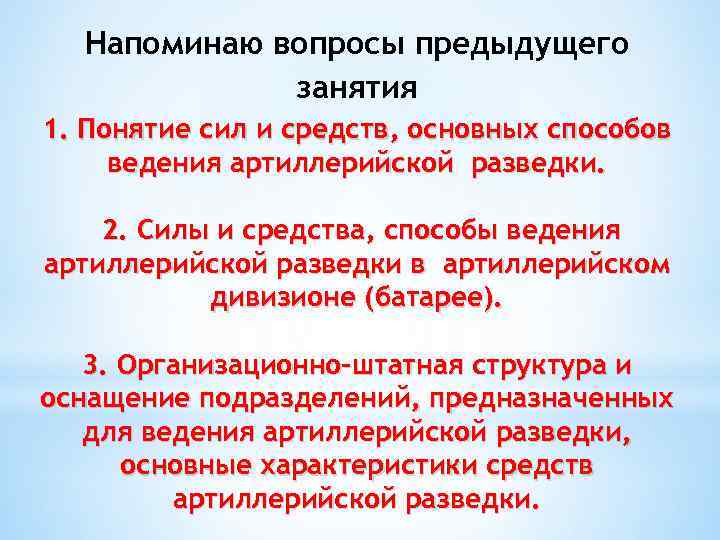 Напоминаю вопросы предыдущего занятия

1. Понятие сил и средств, основных способов ведения артиллерийской разведки.

2. Силы и средства, способы ведения артиллерийской разведки в артиллерийском дивизионе (батарее).

3. Организационно-штатная структура и оснащение подразделений, предназначенных для ведения артиллерийской разведки, основные характеристики средств артиллерийской разведки.